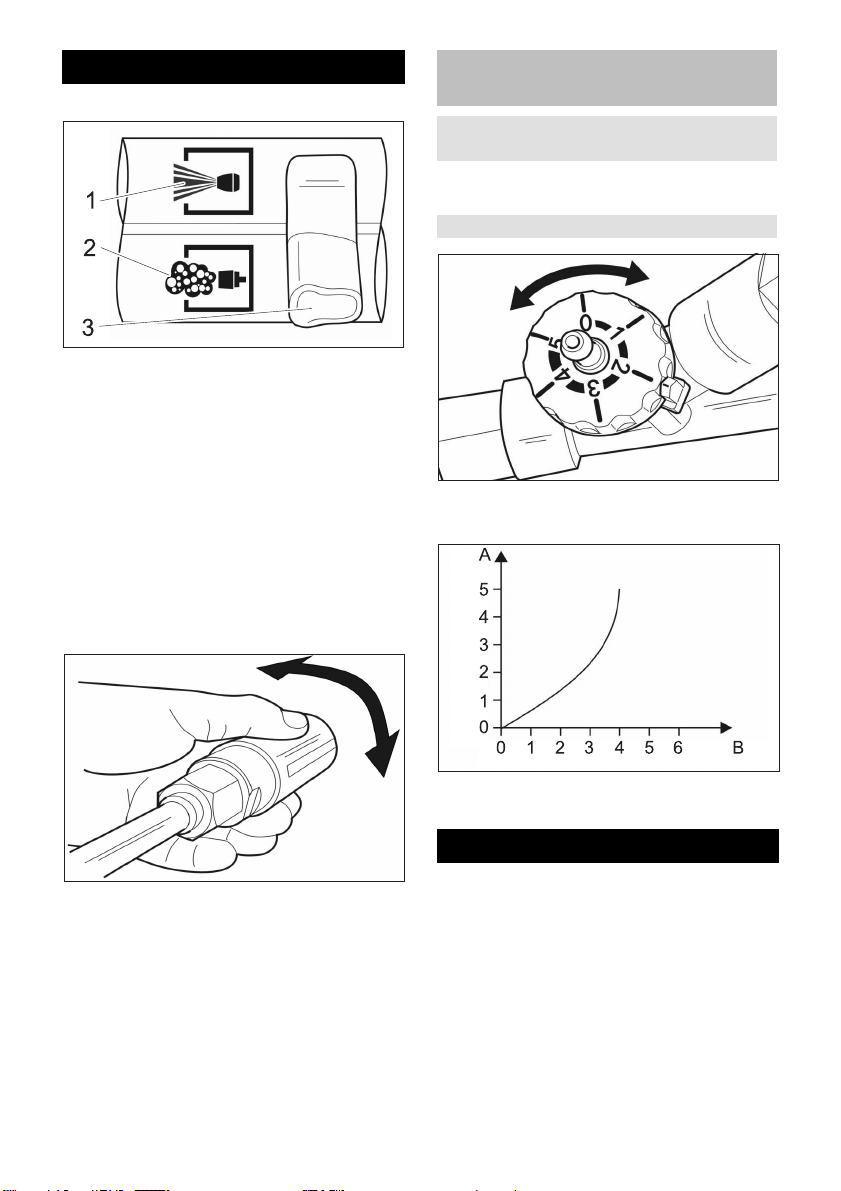 1
2
3

0
1
2
3
4
5

A
5
4
3
2
1
0
0 1 2 3 4 5 6 B